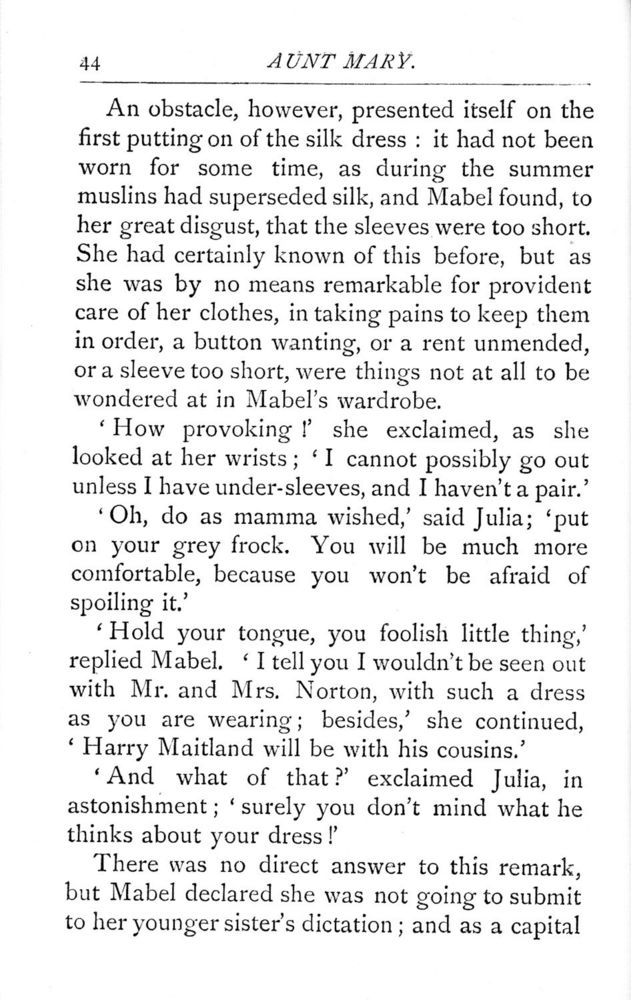 44 AUNT MARY.

An obstacle, however, presented itself on the first putting on of the silk dress : it had not been worn for some time, as during the summer muslins had superseded silk, and Mabel found, to her great disgust, that the sleeves were too short. She had certainly known of this before, but as she was by no means remarkable for provident care of her clothes, in taking pains to keep them in order, a button wanting, or a rent unmended, or a sleeve too short, were things not at all to be wondered at in Mabel's wardrobe.

'How provoking !' she exclaimed, as she looked at her wrists ; 'I cannot possibly go out unless I have under-sleeves, and I haven't a pair.'

'Oh, do as mamma wished,' said Julia; 'put on your grey frock. You will be much more comfortable, because you won't be afraid of spoiling it.'

'Hold your tongue, you foolish little thing,' replied Mabel. 'I tell you I wouldn't be seen out with Mr. and Mrs. Norton, with such a dress as you are wearing; besides,' she continued, 'Harry Maitland will be with his cousins.'

'And what of that ?' exclaimed Julia, in astonishment ; 'surely you don't mind what he thinks about your dress !'

There was no direct answer to this remark, but Mabel declared she was not going to submit to her younger sister's dictation ; and as a capital